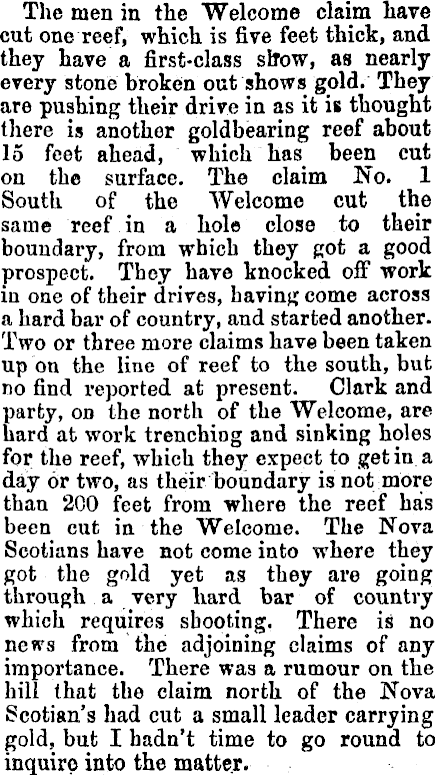 The men in the Welcome claim have cut one reef, which is five feet thick, and they have a first-class show, as nearly every stone broken out shows gold. They are pushing their drive in as it is thought there is another goldbearing reef about 15 feet ahead, which has been cut on the surface. The claim No. 1 South of the Welcome cut the same reef in a hole close to their boundary, from which they got a good prospect. They have knocked off work in one of their drives, having come across a hard bar of country, and started another. Two or three more claims have been taken up on the line of reef to the south, but no find reported at present. Clark and party, on the north of the Welcome, are hard at work trenching and sinking holes for the reef, which they expect to get in a day or two, as their boundary is not more than 200 feet from where the reef has been cut in the Welcome. The Nova Scotians have not come into where they got the gold yet as they are going through a very hard bar of country which requires shooting. There is no news from the adjoining claims of any importance. There was a rumour on the hill that the claim north of the Nova Scotian's had cut a small leader carrying gold, but I hadn't time to go round to inquire into the matter.